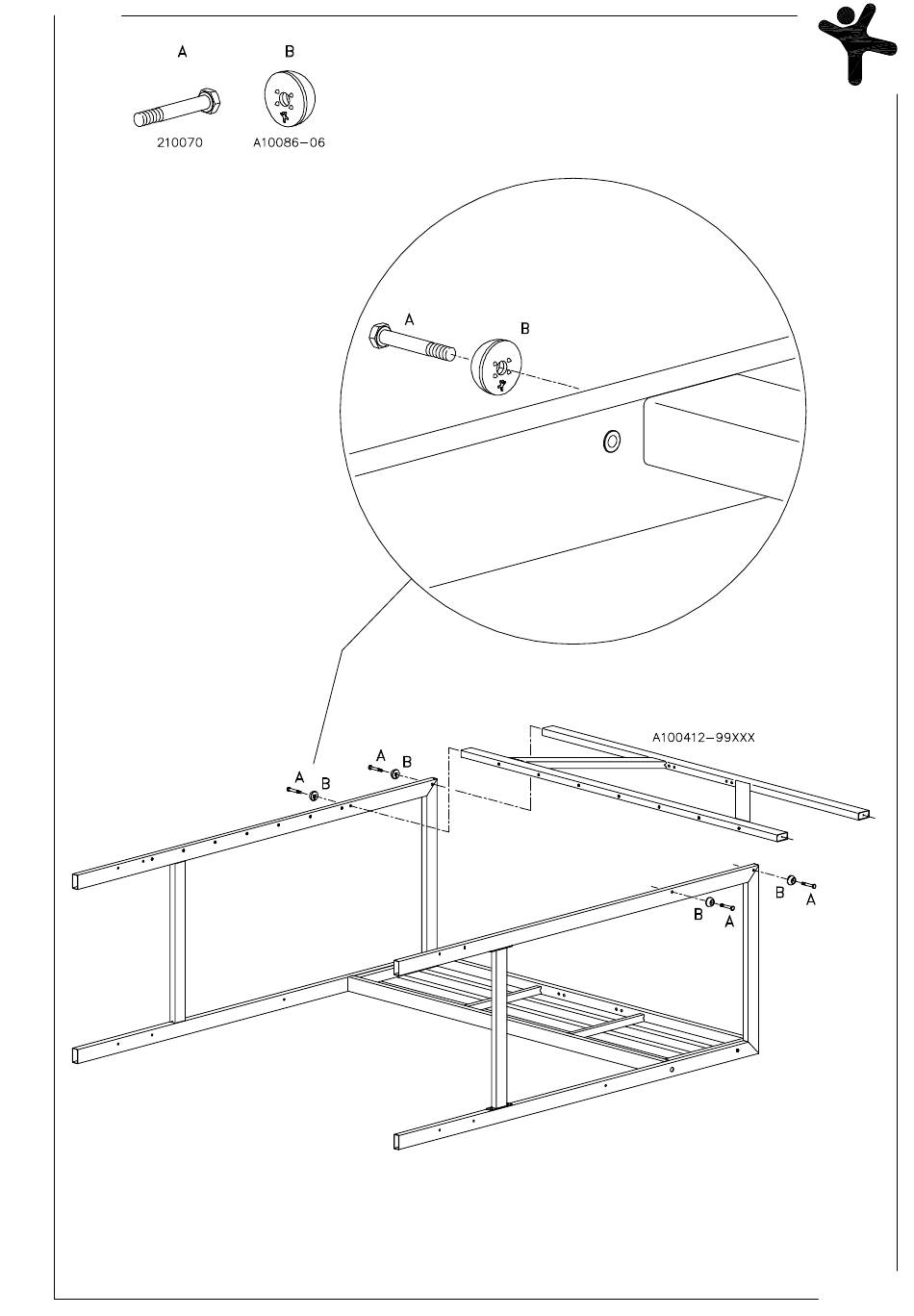 A
B
210070
A10086-06

A
B

A100412-99XXX
A
B
A
B
B
A
B
A